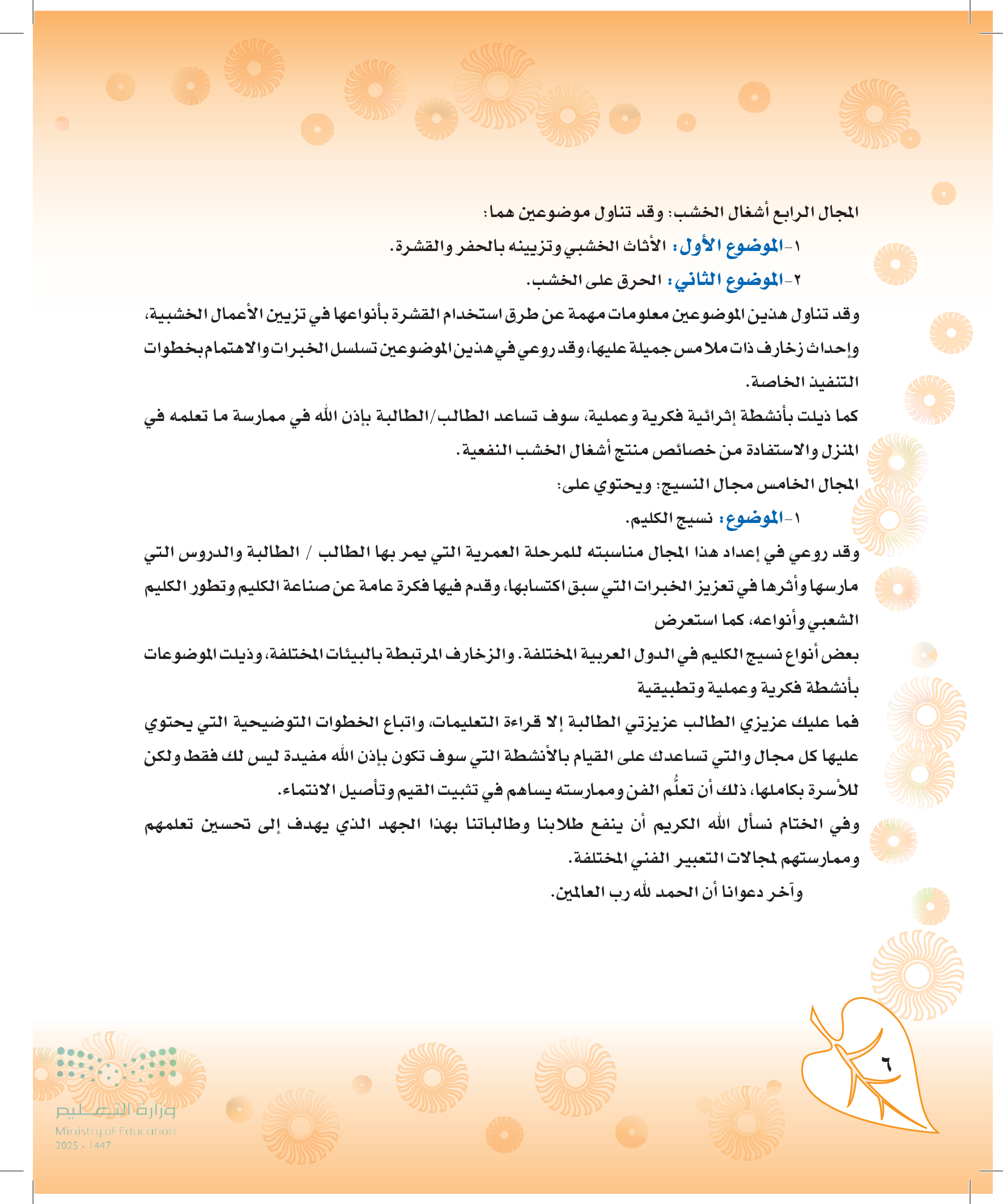 المجال الرابع أشغال الخشب: وقد تناول موضوعين هما:

١-الموضوع الأول: الأثاث الخشبي وتزيينه بالحفر والقشرة.

٢-الموضوع الثاني: الحرق على الخشب.

وقد تناول هذين الموضوعين معلومات مهمة عن طرق استخدام القشرة بأنواعها في تزيين الأعمال الخشبية، وإحداث زخارف ذات ملامس جميلة عليها، وقد روعي في هذين الموضوعين تسلسل الخبرات والاهتمام بخطوات التنفيذ الخاصة.

كما ذيلت بأنشطة إثرائية فكرية وعملية، سوف تساعد الطالب/الطالبة بإذن الله في ممارسة ما تعلمه في المنزل والاستفادة من خصائص منتج أشغال الخشب النفعية.

المجال الخامس مجال النسيج: ويحتوي على:

١-الموضوع: نسيج الكليم.

وقد روعي في إعداد هذا المجال مناسبته للمرحلة العمرية التي يمر بها الطالب / الطالبة والدروس التي مارسها وأثرها في تعزيز الخبرات التي سبق اكتسابها، وقدم فيها فكرة عامة عن صناعة الكليم وتطور الكليم الشعبي وأنواعه، كما استعرض

بعض أنواع نسيج الكليم في الدول العربية المختلفة. والزخارف المرتبطة بالبيئات المختلفة، وذيلت الموضوعات بأنشطة فكرية وعملية وتطبيقية

فما عليك عزيزي الطالب عزيزتي الطالبة إلا قراءة التعليمات، واتباع الخطوات التوضيحية التي يحتوي عليها كل مجال والتي تساعدك على القيام بالأنشطة التي سوف تكون بإذن الله مفيدة ليس لك فقط ولكن للأسرة بكاملها، ذلك أن تعلُّم الفن وممارسته يساهم في تثبيت القيم وتأصيل الانتماء.

وفي الختام نسأل الله الكريم أن ينفع طلابنا وطالباتنا بهذا الجهد الذي يهدف إلى تحسين تعلمهم وممارستهم لمجالات التعبير الفني المختلفة.

وآخر دعوانا أن الحمد لله رب العالمين.

٦

وزارة التعليم
Ministry of Education
2025 - 1447